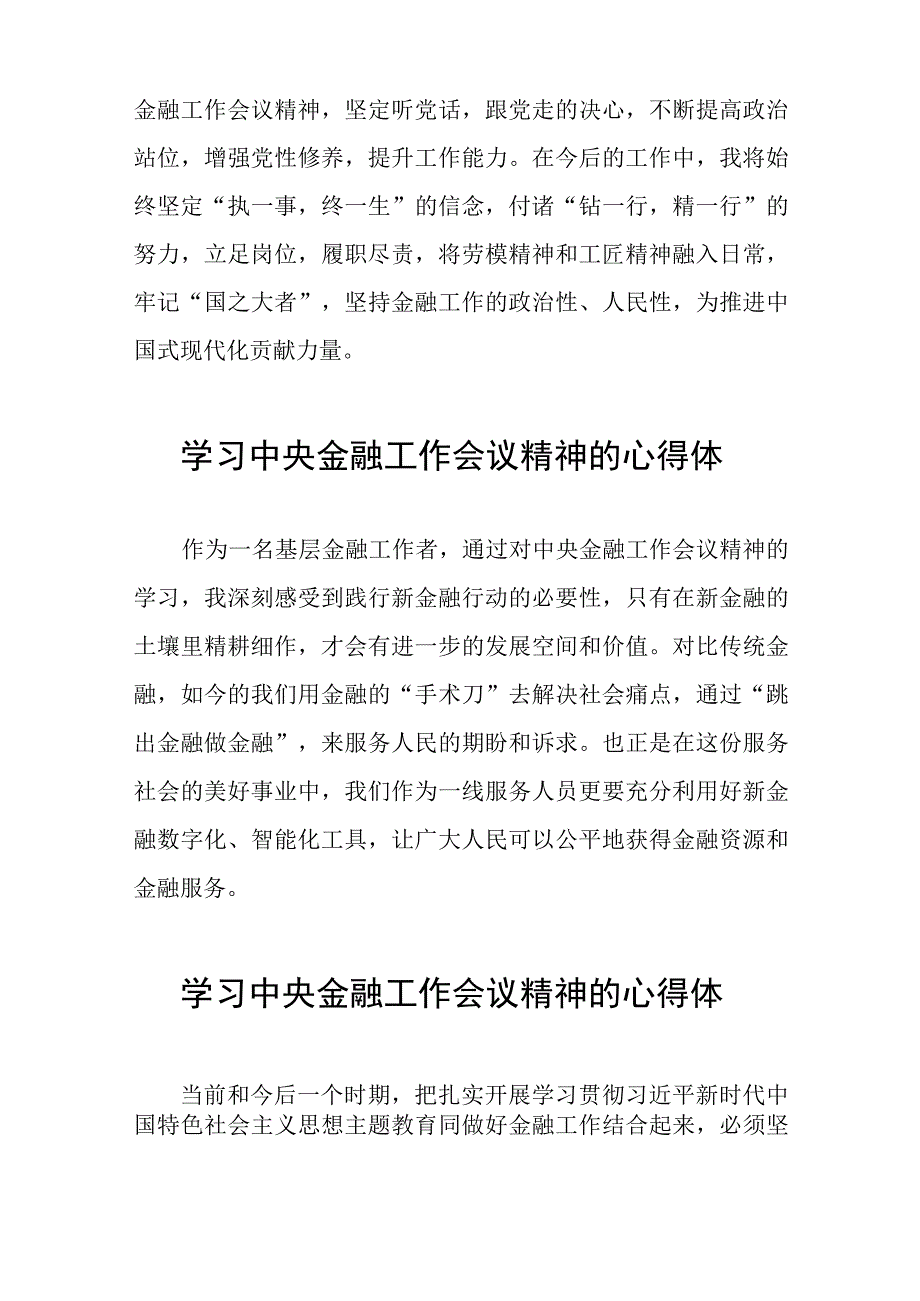 金融工作会议精神，坚定听党话，跟党走的决心，不断提高政治站位，增强党性修养，提升工作能力。在今后的工作中，我将始终坚定“执一事，终一生”的信念，付诸“钻一行，精一行”的努力，立足岗位，履职尽责，将劳模精神和工匠精神融入日常，牢记“国之大者”，坚持金融工作的政治性、人民性，为推进中国式现代化贡献力量。

学习中央金融工作会议精神的心得体

作为一名基层金融工作者，通过对中央金融工作会议精神的学习，我深刻感受到践行新金融行动的必要性，只有在新金融的土壤里精耕细作，才会有进一步的发展空间和价值。对比传统金融，如今的我们用金融的“手术刀”去解决社会痛点，通过“跳出金融做金融”，来服务人民的期盼和诉求。也正是在这份服务社会的美好事业中，我们作为一线服务人员更要充分利用好新金融数字化、智能化工具，让广大人民可以公平地获得金融资源和金融服务。

学习中央金融工作会议精神的心得体

当前和今后一个时期，把扎实开展学习贯彻习近平新时代中国特色社会主义思想主题教育同做好金融工作结合起来，必须坚